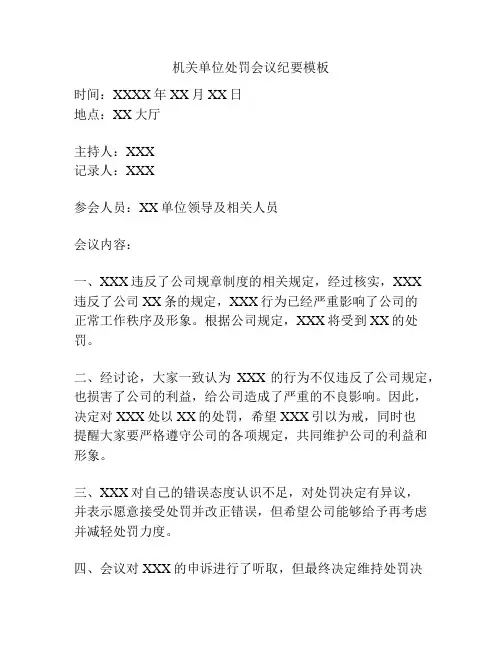 机关单位处罚会议纪要模板

时间：XXXX 年 XX 月 XX 日
地点：XX 大厅

主持人：XXX
记录人：XXX

参会人员：XX 单位领导及相关人员

会议内容：

一、XXX 违反了公司规章制度的相关规定，经过核实，XXX 违反了公司 XX 条的规定，XXX 行为已经严重影响了公司的正常工作秩序及形象。根据公司规定，XXX 将受到 XX 的处罚。

二、经讨论，大家一致认为 XXX 的行为不仅违反了公司规定，也损害了公司的利益，给公司造成了严重的不良影响。因此，决定对 XXX 处以 XX 的处罚，希望 XXX 引以为戒，同时也提醒大家要严格遵守公司的各项规定，共同维护公司的利益和形象。

三、XXX 对自己的错误态度认识不足，对处罚决定有异议，并表示愿意接受处罚并改正错误，但希望公司能够给予再考虑并减轻处罚力度。

四、会议对 XXX 的申诉进行了听取，但最终决定维持处罚决